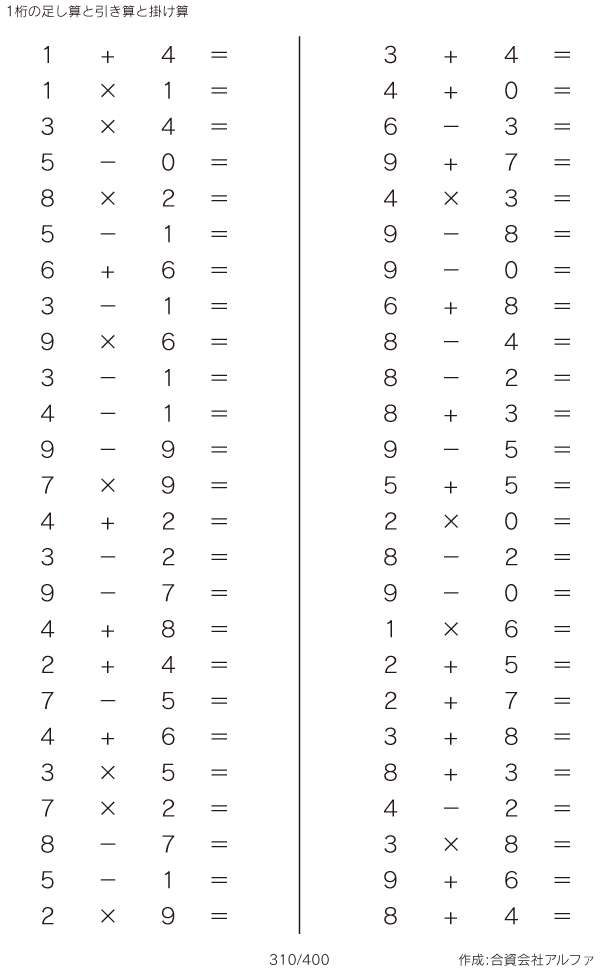 1桁の足し算と引き算と掛け算

$1 + 4 =$
$1 \times 1 =$
$3 \times 4 =$
$5 - 0 =$
$8 \times 2 =$
$5 - 1 =$
$6 + 6 =$
$3 - 1 =$
$9 \times 6 =$
$3 - 1 =$
$4 - 1 =$
$9 - 9 =$
$7 \times 9 =$
$4 + 2 =$
$3 - 2 =$
$9 - 7 =$
$4 + 8 =$
$2 + 4 =$
$7 - 5 =$
$4 + 6 =$
$3 \times 5 =$
$7 \times 2 =$
$8 - 7 =$
$5 - 1 =$
$2 \times 9 =$

$3 + 4 =$
$4 + 0 =$
$6 - 3 =$
$9 + 7 =$
$4 \times 3 =$
$9 - 8 =$
$9 - 0 =$
$6 + 8 =$
$8 - 4 =$
$8 - 2 =$
$8 + 3 =$
$9 - 5 =$
$5 + 5 =$
$2 \times 0 =$
$8 - 2 =$
$9 - 0 =$
$1 \times 6 =$
$2 + 5 =$
$2 + 7 =$
$3 + 8 =$
$8 + 3 =$
$4 - 2 =$
$3 \times 8 =$
$9 + 6 =$
$8 + 4 =$

310/400

作成:合資会社アルファ